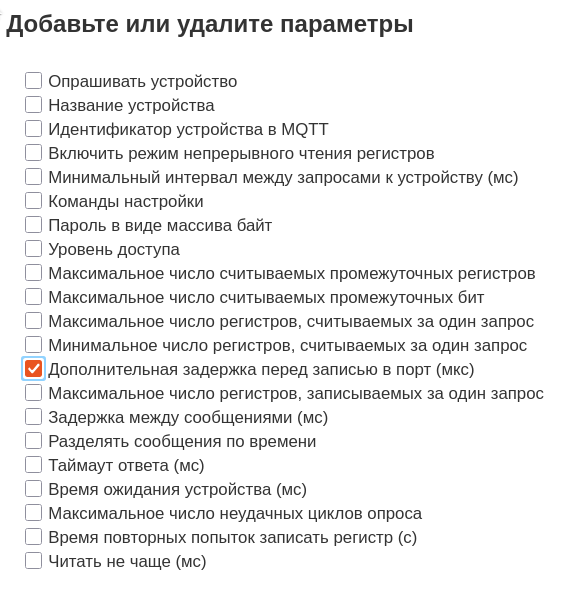 Добавьте или удалите параметры

Опрашивать устройство
Название устройства
Идентификатор устройства в MQTT
Включить режим непрерывного чтения регистров
Минимальный интервал между запросами к устройству (мс)
Команды настройки
Пароль в виде массива байт
Уровень доступа
Максимальное число считываемых промежуточных регистров
Максимальное число считываемых промежуточных бит
Максимальное число регистров, считываемых за один запрос
Минимальное число регистров, считываемых за один запрос
Дополнительная задержка перед записью в порт (мкс)
Максимальное число регистров, записываемых за один запрос
Задержка между сообщениями (мс)
Разделять сообщения по времени
Таймаут ответа (мс)
Время ожидания устройства (мс)
Максимальное число неудачных циклов опроса
Время повторных попыток записать регистр (с)
Читать не чаще (мс)